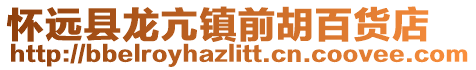 怀远县龙亢镇前胡百货店
http://bbelroyhazlitt.cn.coovee.com